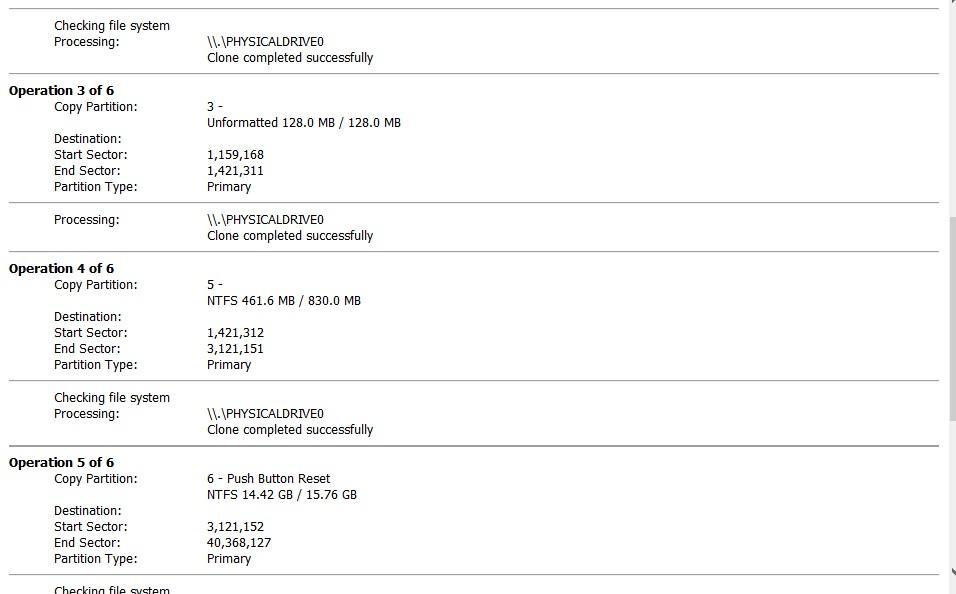 Checking file system
Processing: \\.\PHYSICALDRIVE0
Clone completed successfully

**Operation 3 of 6**
Copy Partition: 3 -
Unformatted 128.0 MB / 128.0 MB
Destination:
Start Sector: 1,159,168
End Sector: 1,421,311
Partition Type: Primary

Processing: \\.\PHYSICALDRIVE0
Clone completed successfully

**Operation 4 of 6**
Copy Partition: 5 -
NTFS 461.6 MB / 830.0 MB
Destination:
Start Sector: 1,421,312
End Sector: 3,121,151
Partition Type: Primary

Checking file system
Processing: \\.\PHYSICALDRIVE0
Clone completed successfully

**Operation 5 of 6**
Copy Partition: 6 - Push Button Reset
NTFS 14.42 GB / 15.76 GB
Destination:
Start Sector: 3,121,152
End Sector: 40,368,127
Partition Type: Primary

Checking file system